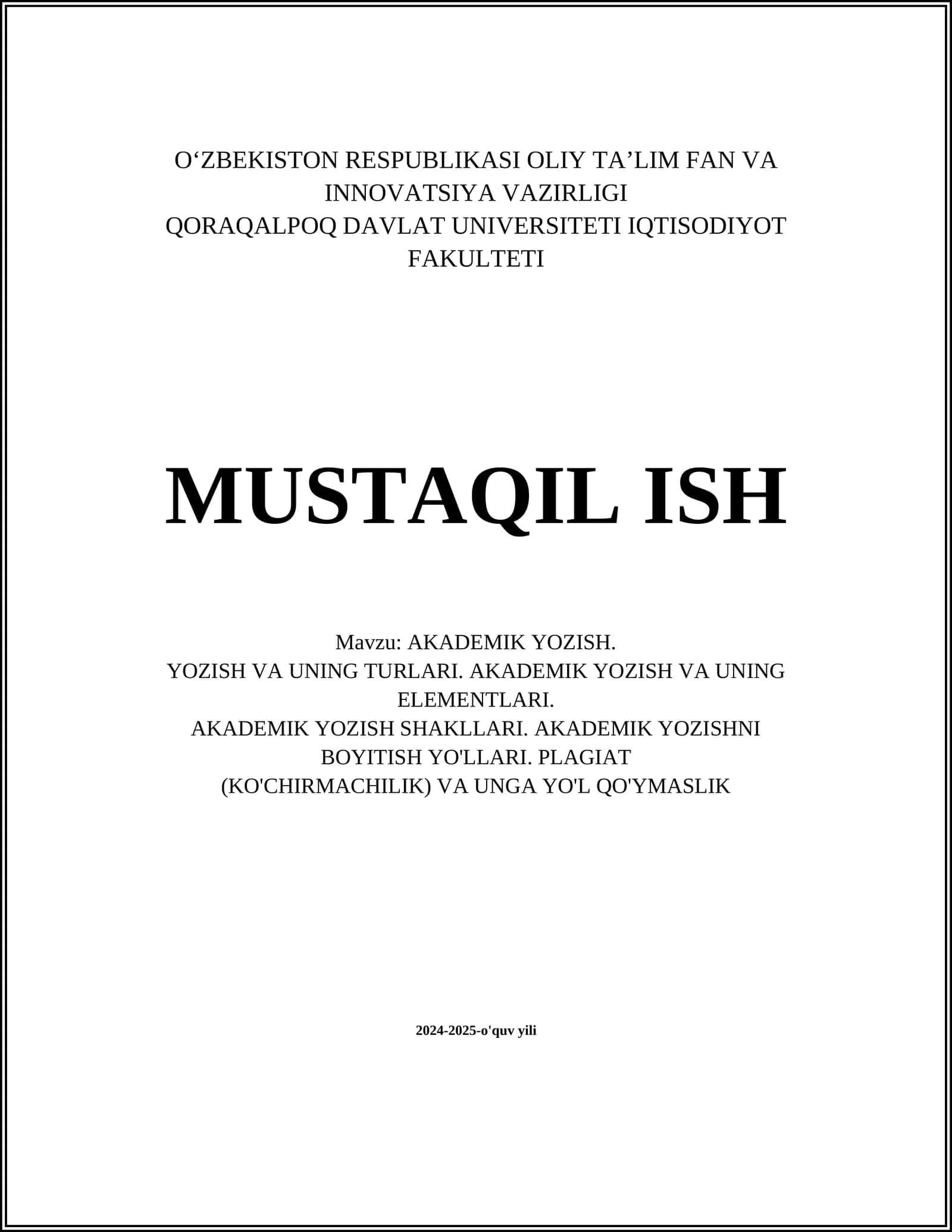 O‘ZBEKISTON RESPUBLIKASI OLIY TA’LIM FAN VA INNOVATSIYA VAZIRLIGI
QORAQALPOQ DAVLAT UNIVERSITETI IQTISODIYOT FAKULTETI

MUSTAQIL ISH

Mavzu: AKADEMIK YOZISH.
YOZISH VA UNING TURLARI. AKADEMIK YOZISH VA UNING ELEMENTLARI.
AKADEMIK YOZISH SHAKLLARI. AKADEMIK YOZISHNI BOYITISH YO'LLARI. PLAGIAT
(KO'CHIRMACHILIK) VA UNGA YO'L QO'YMASLIK

2024-2025-o'quv yili